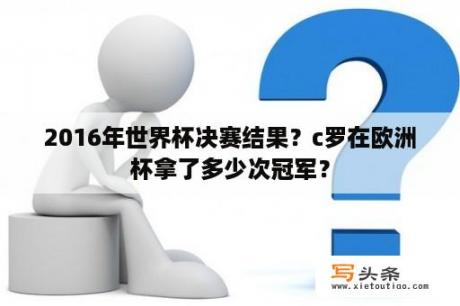 2016年世界杯决赛结果？c罗在欧洲杯拿了多少次冠军？

写头条
www.xietoutiao.com